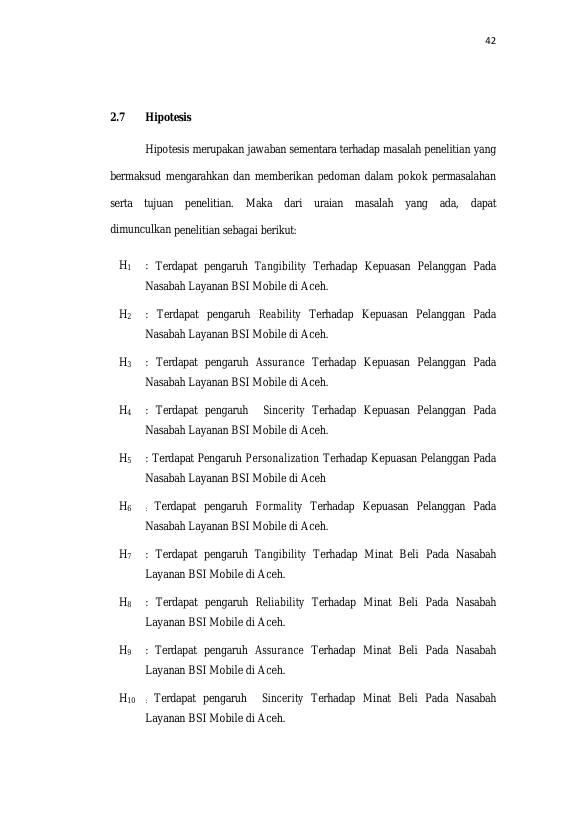 42

2.7 Hipotesis

Hipotesis merupakan jawaban sementara terhadap masalah penelitian yang bermaksud mengarahkan dan memberikan pedoman dalam pokok permasalahan serta tujuan penelitian. Maka dari uraian masalah yang ada, dapat dimunculkan penelitian sebagai berikut:

$H_1$ : Terdapat pengaruh Tangibility Terhadap Kepuasan Pelanggan Pada Nasabah Layanan BSI Mobile di Aceh.

$H_2$ : Terdapat pengaruh Reability Terhadap Kepuasan Pelanggan Pada Nasabah Layanan BSI Mobile di Aceh.

$H_3$ : Terdapat pengaruh Assurance Terhadap Kepuasan Pelanggan Pada Nasabah Layanan BSI Mobile di Aceh.

$H_4$ : Terdapat pengaruh Sincerity Terhadap Kepuasan Pelanggan Pada Nasabah Layanan BSI Mobile di Aceh.

$H_5$ : Terdapat Pengaruh Personalization Terhadap Kepuasan Pelanggan Pada Nasabah Layanan BSI Mobile di Aceh

$H_6$ : Terdapat pengaruh Formality Terhadap Kepuasan Pelanggan Pada Nasabah Layanan BSI Mobile di Aceh.

$H_7$ : Terdapat pengaruh Tangibility Terhadap Minat Beli Pada Nasabah Layanan BSI Mobile di Aceh.

$H_8$ : Terdapat pengaruh Reliability Terhadap Minat Beli Pada Nasabah Layanan BSI Mobile di Aceh.

$H_9$ : Terdapat pengaruh Assurance Terhadap Minat Beli Pada Nasabah Layanan BSI Mobile di Aceh.

$H_{10}$ : Terdapat pengaruh Sincerity Terhadap Minat Beli Pada Nasabah Layanan BSI Mobile di Aceh.